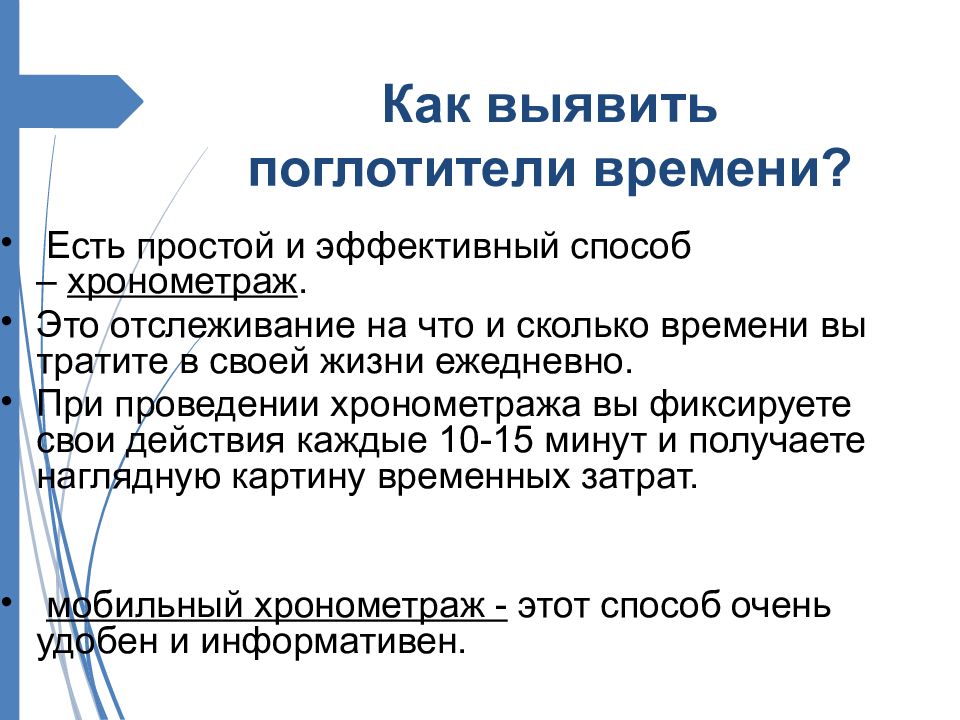 Как выявить поглотители времени?

• Есть простой и эффективный способ – хронометраж.
• Это отслеживание на что и сколько времени вы тратите в своей жизни ежедневно.
• При проведении хронометража вы фиксируете свои действия каждые 10-15 минут и получаете наглядную картину временных затрат.

• мобильный хронометраж - этот способ очень удобен и информативен.